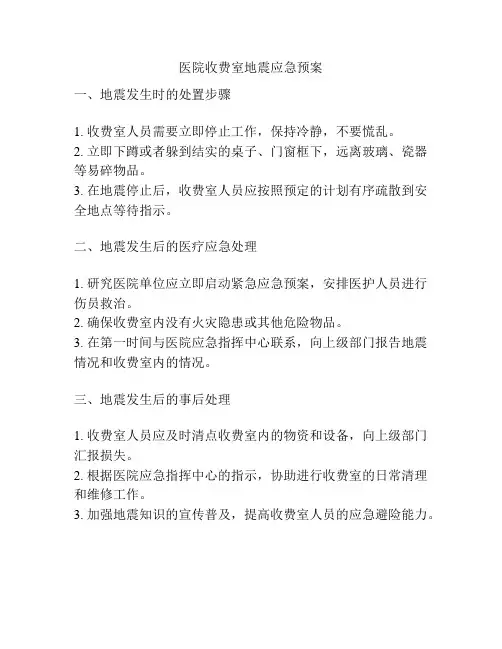 医院收费室地震应急预案

一、地震发生时的处置步骤

1. 收费室人员需要立即停止工作，保持冷静，不要慌乱。
2. 立即下蹲或者躲到结实的桌子、门窗框下，远离玻璃、瓷器等易碎物品。
3. 在地震停止后，收费室人员应按照预定的计划有序疏散到安全地点等待指示。

二、地震发生后的医疗应急处理

1. 研究医院单位应立即启动紧急应急预案，安排医护人员进行伤员救治。
2. 确保收费室内没有火灾隐患或其他危险物品。
3. 在第一时间与医院应急指挥中心联系，向上级部门报告地震情况和收费室内的情况。

三、地震发生后的事后处理

1. 收费室人员应及时清点收费室内的物资和设备，向上级部门汇报损失。
2. 根据医院应急指挥中心的指示，协助进行收费室的日常清理和维修工作。
3. 加强地震知识的宣传普及，提高收费室人员的应急避险能力。